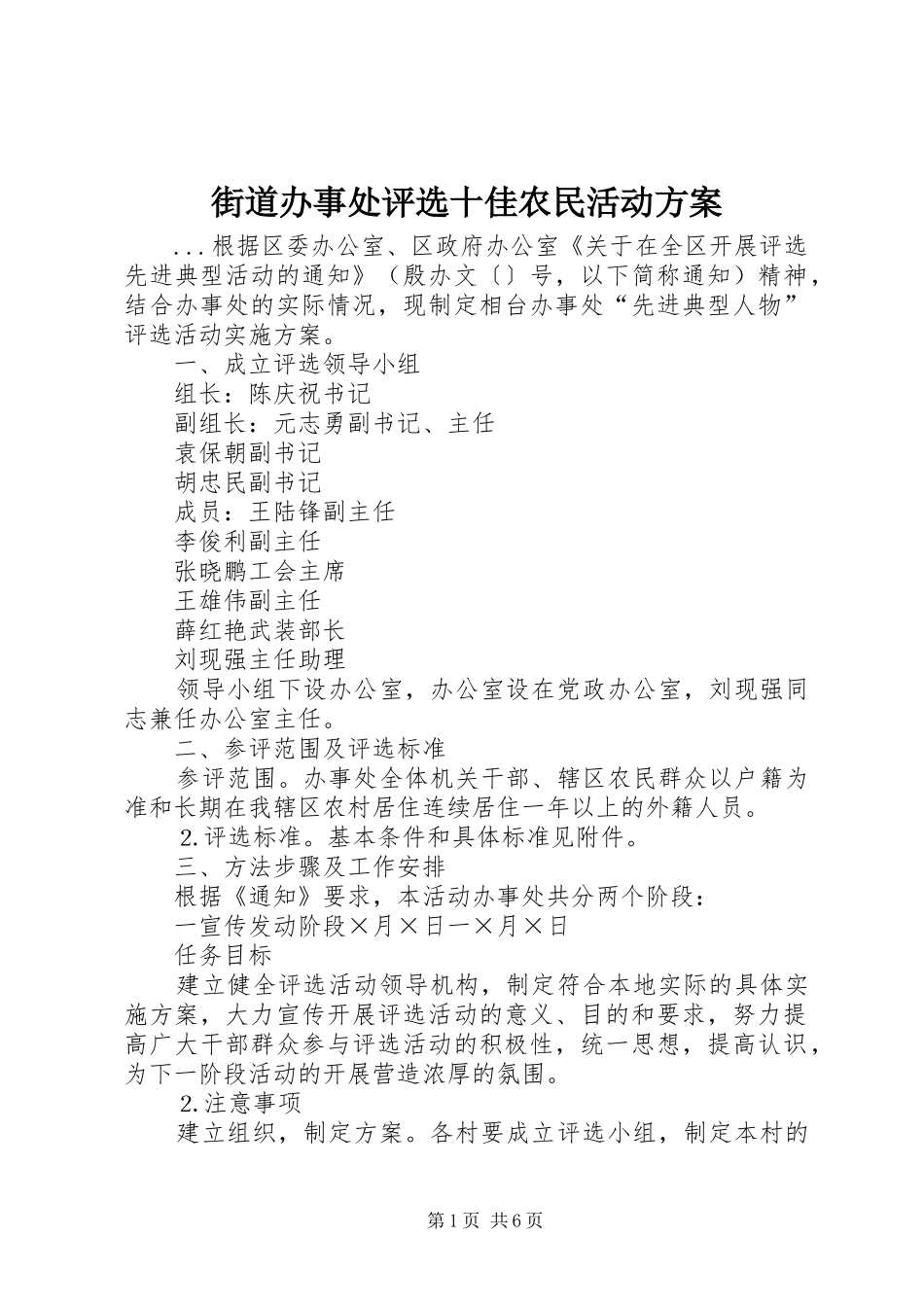 街道办事处评选十佳农民活动方案

...根据区委办公室、区政府办公室《关于在全区开展评选先进典型活动的通知》（殷办文〔〕号，以下简称通知）精神，结合办事处的实际情况，现制定相台办事处“先进典型人物”评选活动实施方案。

一、成立评选领导小组

组长：陈庆祝书记

副组长：元志勇副书记、主任

袁保朝副书记

胡忠民副书记

成员：王陆锋副主任

李俊利副主任

张晓鹏工会主席

王雄伟副主任

薛红艳武装部长

刘现强主任助理

领导小组下设办公室，办公室设在党政办公室，刘现强同志兼任办公室主任。

二、参评范围及评选标准

参评范围。办事处全体机关干部、辖区农民群众以户籍为准和长期在我辖区农村居住连续居住一年以上的外籍人员。

2.评选标准。基本条件和具体标准见附件。

三、方法步骤及工作安排

根据《通知》要求，本活动办事处共分两个阶段：

一宣传发动阶段×月×日一×月×日

任务目标

建立健全评选活动领导机构，制定符合本地实际的具体实施方案，大力宣传开展评选活动的意义、目的和要求，努力提高广大干部群众参与评选活动的积极性，统一思想，提高认识，为下一阶段活动的开展营造浓厚的氛围。

2.注意事项

建立组织，制定方案。各村要成立评选小组，制定本村的

第1页 共6页